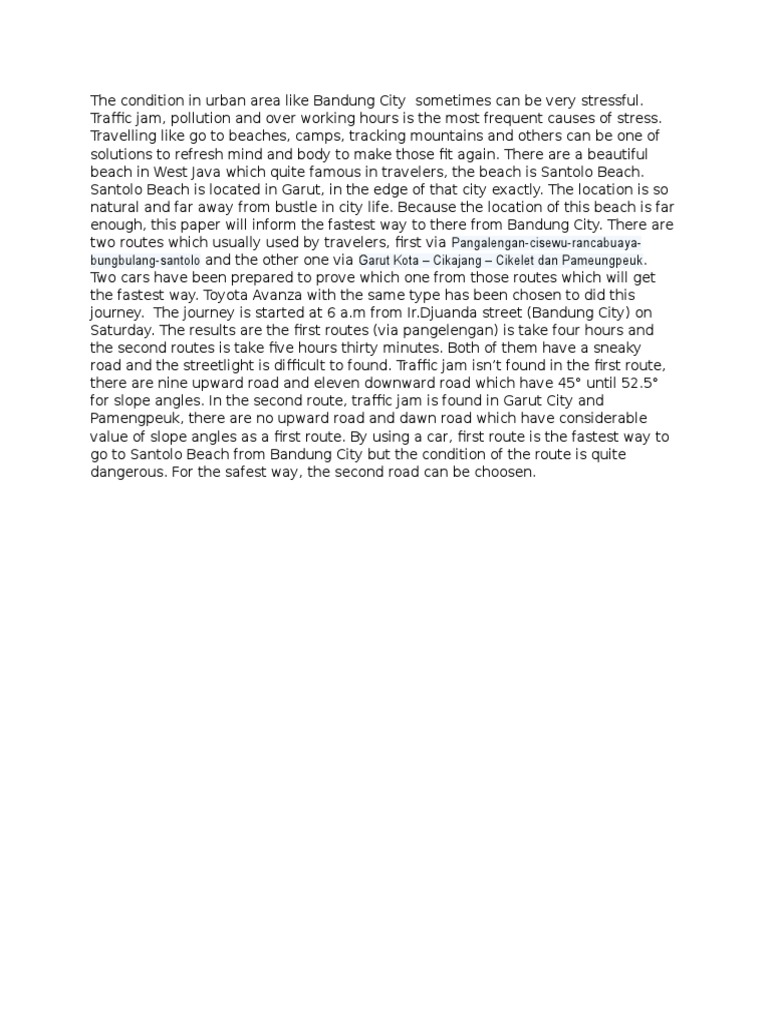 The condition in urban area like Bandung City sometimes can be very stressful. Traffic jam, pollution and over working hours is the most frequent causes of stress. Travelling like go to beaches, camps, tracking mountains and others can be one of solutions to refresh mind and body to make those fit again. There are a beautiful beach in West Java which quite famous in travelers, the beach is Santolo Beach. Santolo Beach is located in Garut, in the edge of that city exactly. The location is so natural and far away from bustle in city life. Because the location of this beach is far enough, this paper will inform the fastest way to there from Bandung City. There are two routes which usually used by travelers, first via Pangalengan-cisewu-rancabuaya-bungbulang-santolo and the other one via Garut Kota – Cikajang – Cikelet dan Pameungpeuk. Two cars have been prepared to prove which one from those routes which will get the fastest way. Toyota Avanza with the same type has been chosen to did this journey. The journey is started at 6 a.m from Ir.Djuanda street (Bandung City) on Saturday. The results are the first routes (via pangelengan) is take four hours and the second routes is take five hours thirty minutes. Both of them have a sneaky road and the streetlight is difficult to found. Traffic jam isn't found in the first route, there are nine upward road and eleven downward road which have 45° until 52.5° for slope angles. In the second route, traffic jam is found in Garut City and Pamengpeuk, there are no upward road and dawn road which have considerable value of slope angles as a first route. By using a car, first route is the fastest way to go to Santolo Beach from Bandung City but the condition of the route is quite dangerous. For the safest way, the second road can be choosen.